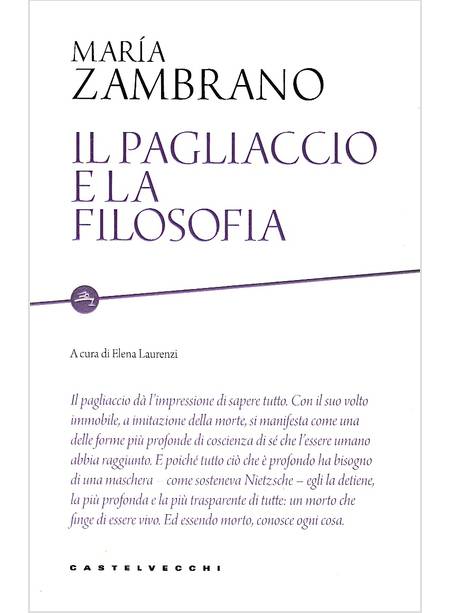 MARÍA
ZAMBRANO

IL PAGLIACCIO
E LA
FILOSOFIA

A cura di Elena Laurenzi

Il pagliaccio dà l'impressione di sapere tutto. Con il suo volto immobile, a imitazione della morte, si manifesta come una delle forme più profonde di coscienza di sé che l'essere umano abbia raggiunto. E poiché tutto ciò che è profondo ha bisogno di una maschera – come sosteneva Nietzsche – egli la detiene, la più profonda e la più trasparente di tutte: un morto che finge di essere vivo. Ed essendo morto, conosce ogni cosa.

CASTELVECCHI